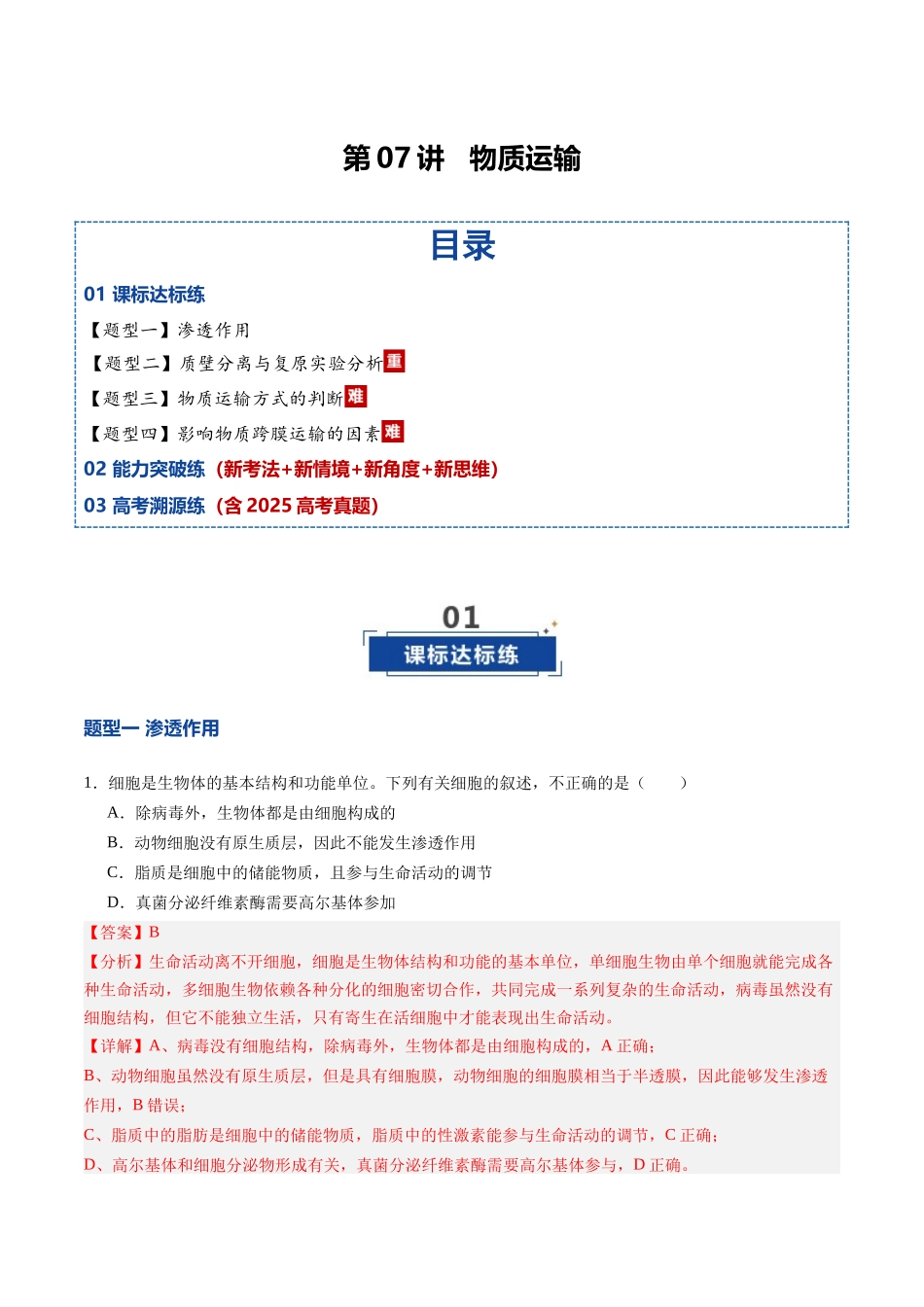 第07讲 物质运输

目录

01 课标达标练

【题型一】渗透作用

【题型二】质壁分离与复原实验分析重

【题型三】物质运输方式的判断难

【题型四】影响物质跨膜运输的因素难

02 能力突破练（新考法+新情境+新角度+新思维）

03 高考溯源练（含2025高考真题）

01
课标达标练

题型一 渗透作用

1．细胞是生物体的基本结构和功能单位。下列有关细胞的叙述，不正确的是（　　）

A．除病毒外，生物体都是由细胞构成的

B．动物细胞没有原生质层，因此不能发生渗透作用

C．脂质是细胞中的储能物质，且参与生命活动的调节

D．真菌分泌纤维素酶需要高尔基体参加

【答案】B

【分析】生命活动离不开细胞，细胞是生物体结构和功能的基本单位，单细胞生物由单个细胞就能完成各种生命活动，多细胞生物依赖各种分化的细胞密切合作，共同完成一系列复杂的生命活动，病毒虽然没有细胞结构，但它不能独立生活，只有寄生在活细胞中才能表现出生命活动。

【详解】A、病毒没有细胞结构，除病毒外，生物体都是由细胞构成的，A正确；

B、动物细胞虽然没有原生质层，但是具有细胞膜，动物细胞的细胞膜相当于半透膜，因此能够发生渗透作用，B错误；

C、脂质中的脂肪是细胞中的储能物质，脂质中的性激素能参与生命活动的调节，C正确；

D、高尔基体和细胞分泌物形成有关，真菌分泌纤维素酶需要高尔基体参与，D正确。